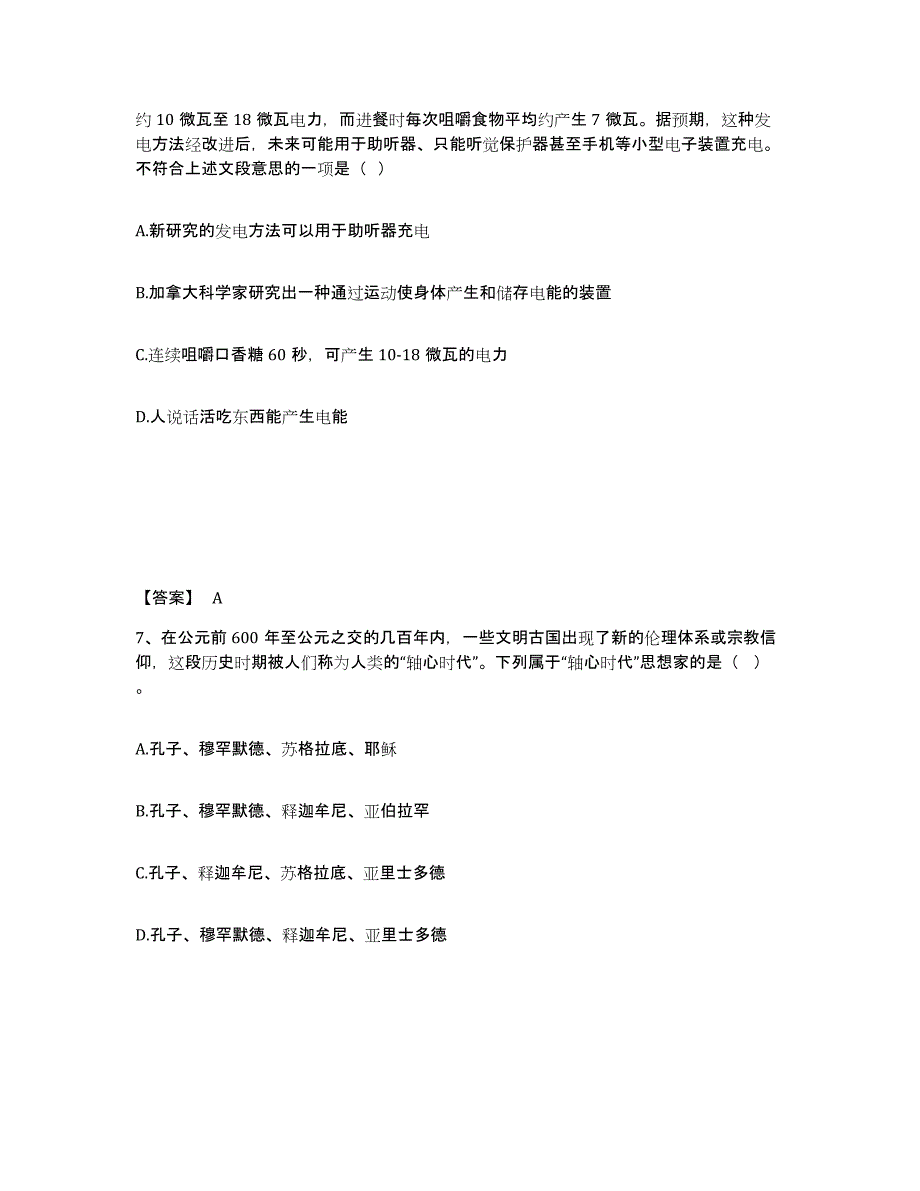 约 10 微瓦至 18 微瓦电力，而进餐时每次咀嚼食物平均约产生 7 微瓦。据预期，这种发电方法经改进后，未来可能用于助听器、只能听觉保护器甚至手机等小型电子装置充电。不符合上述文段意思的一项是（ ）

A.新研究的发电方法可以用于助听器充电

B.加拿大科学家研究出一种通过运动使身体产生和储存电能的装置

C.连续咀嚼口香糖 60 秒，可产生 10-18 微瓦的电力

D.人说话活吃东西能产生电能

【答案】 A

7、在公元前 600 年至公元之交的几百年内，一些文明古国出现了新的伦理体系或宗教信仰，这段历史时期被人们称为人类的“轴心时代”。下列属于“轴心时代”思想家的是（ ）。

A.孔子、穆罕默德、苏格拉底、耶稣

B.孔子、穆罕默德、释迦牟尼、亚伯拉罕

C.孔子、释迦牟尼、苏格拉底、亚里士多德

D.孔子、穆罕默德、释迦牟尼、亚里士多德